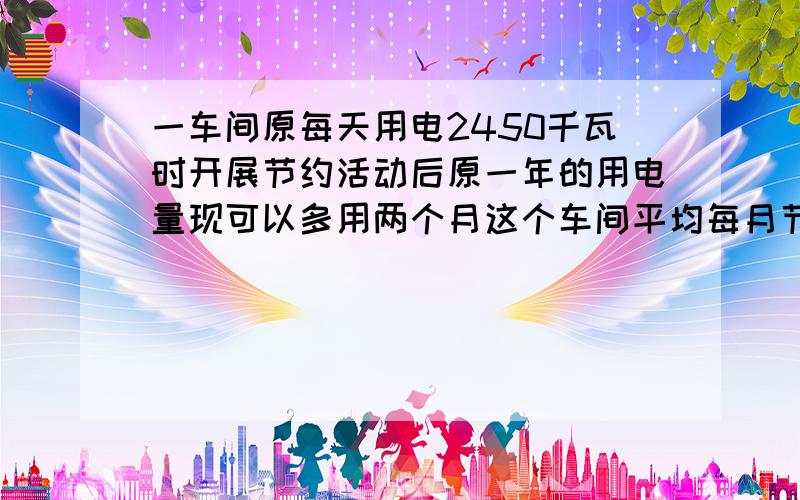 一车间原每天用电2450千瓦时开展节约活动后原一年的用电量现可以多用两个月这个车间平均每月节